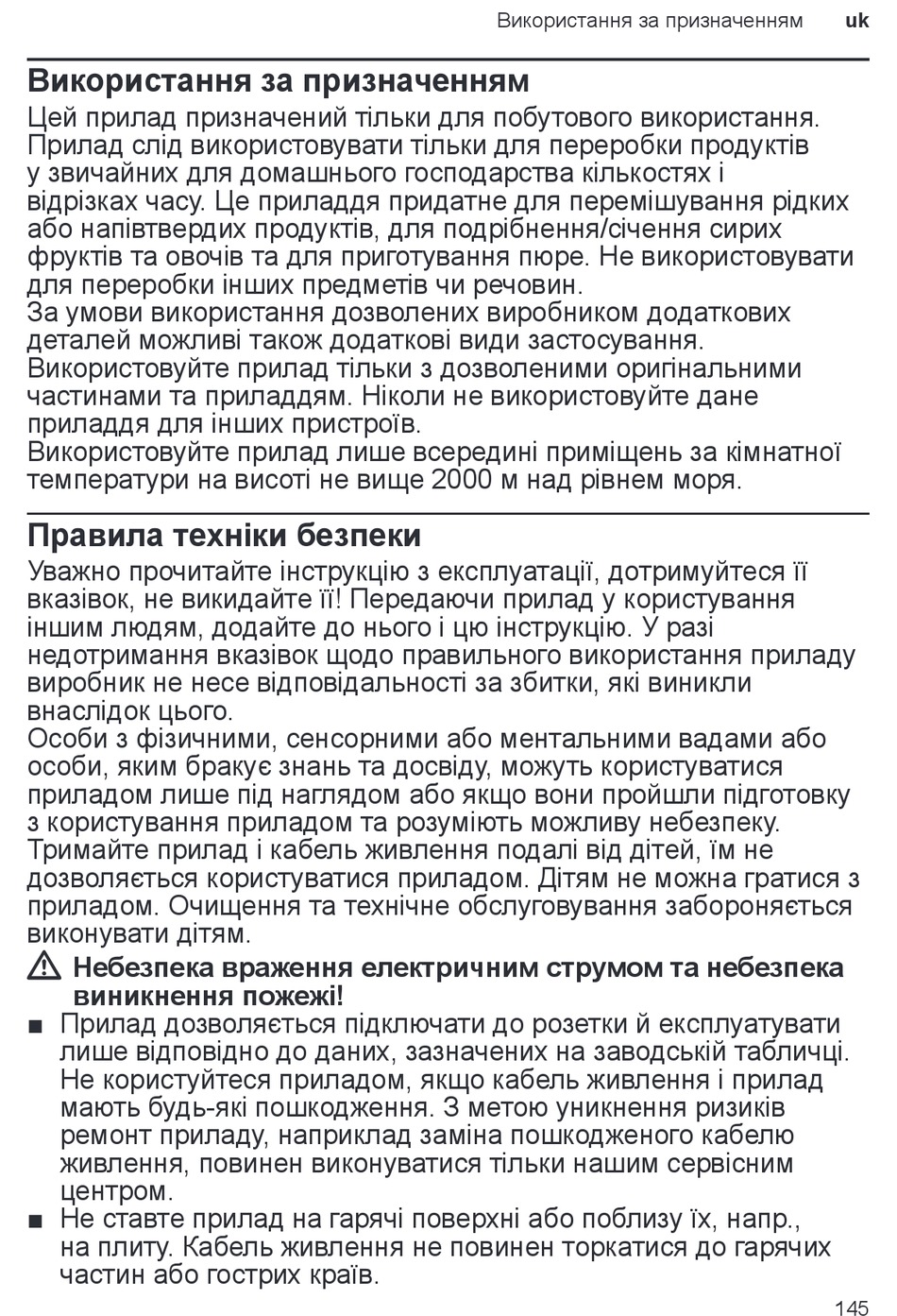 Використання за призначенням uk

Використання за призначенням

Цей прилад призначений тільки для побутового використання. Прилад слід використовувати тільки для переробки продуктів у звичайних для домашнього господарства кількостях і відрізках часу. Це приладдя придатне для перемішування рідких або напівтвердих продуктів, для подрібнення/січення сирих фруктів та овочів та для приготування пюре. Не використовувати для переробки інших предметів чи речовин.
За умови використання дозволених виробником додаткових деталей можливі також додаткові види застосування.
Використовуйте прилад тільки з дозволеними оригінальними частинами та приладдям. Ніколи не використовуйте дане приладдя для інших пристроїв.
Використовуйте прилад лише всередині приміщень за кімнатної температури на висоті не вище 2000 м над рівнем моря.

Правила техніки безпеки

Уважно прочитайте інструкцію з експлуатації, дотримуйтеся її вказівок, не викидайте її! Передаючи прилад у користування іншим людям, додайте до нього і цю інструкцію. У разі недотримання вказівок щодо правильного використання приладу виробник не несе відповідальності за збитки, які виникли внаслідок цього.
Особи з фізичними, сенсорними або ментальними вадами або особи, яким бракує знань та досвіду, можуть користуватися приладом лише під наглядом або якщо вони пройшли підготовку з користування приладом та розуміють можливу небезпеку. Тримайте прилад і кабель живлення подалі від дітей, їм не дозволяється користуватися приладом. Дітям не можна гратися з приладом. Очищення та технічне обслуговування забороняється виконувати дітям.

⚠ Небезпека враження електричним струмом та небезпека виникнення пожежі!

■ Прилад дозволяється підключати до розетки й експлуатувати лише відповідно до даних, зазначених на заводській табличці. Не користуйтеся приладом, якщо кабель живлення і прилад мають будь-які пошкодження. З метою уникнення ризиків ремонт приладу, наприклад заміна пошкодженого кабелю живлення, повинен виконуватися тільки нашим сервісним центром.
■ Не ставте прилад на гарячі поверхні або поблизу їх, напр., на плиту. Кабель живлення не повинен торкатися до гарячих частин або гострих країв.

145